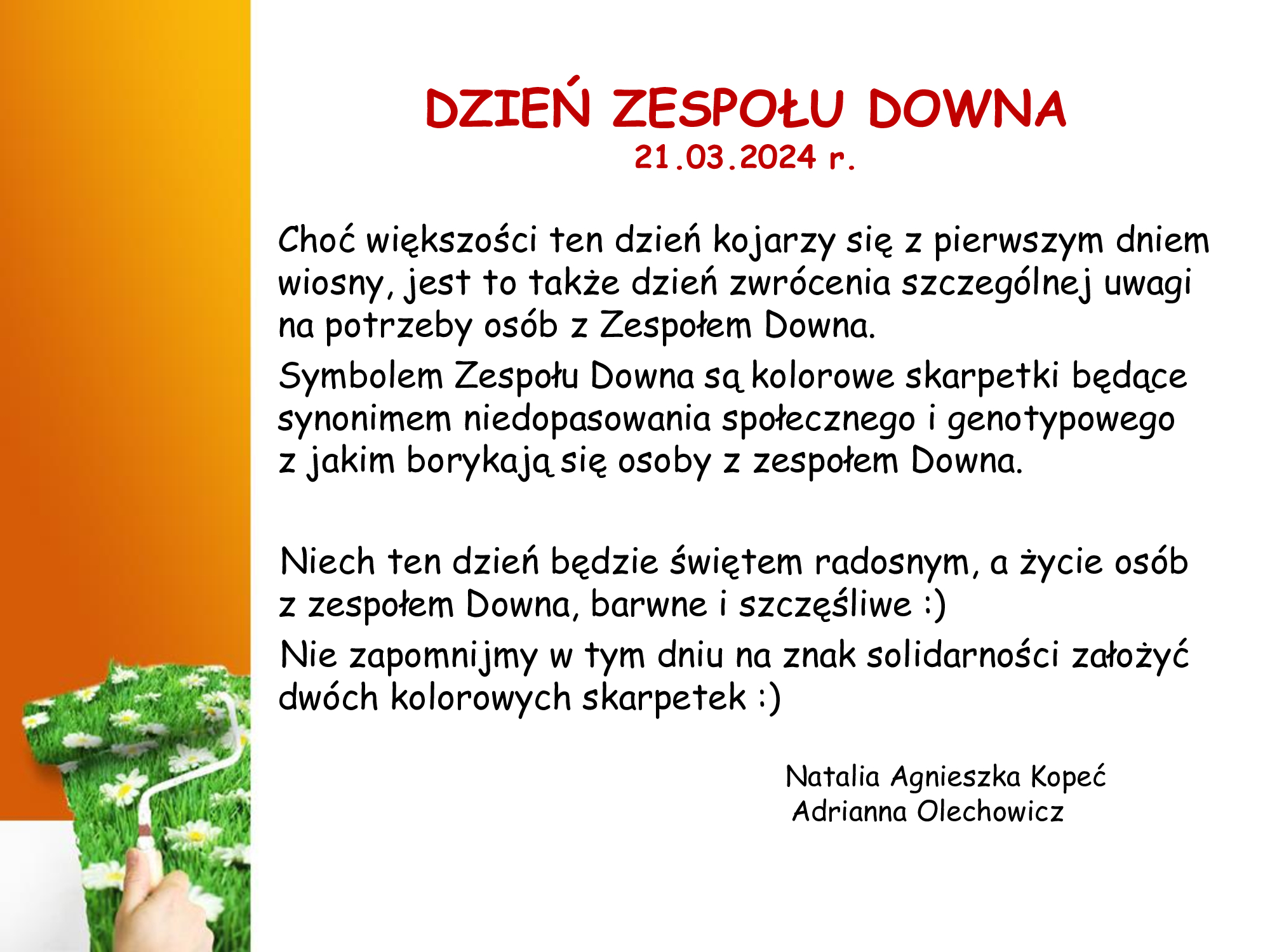 DZIEŃ ZESPOŁU DOWNA
21.03.2024 r.

Choć większości ten dzień kojarzy się z pierwszym dniem wiosny, jest to także dzień zwrócenia szczególnej uwagi na potrzeby osób z Zespołem Downa.

Symbolem Zespołu Downa są kolorowe skarpetki będące synonimem niedopasowania społecznego i genotypowego z jakim borykają się osoby z zespołem Downa.

Niech ten dzień będzie świętem radosnym, a życie osób z zespołem Downa, barwne i szczęśliwe :)

Nie zapomnijmy w tym dniu na znak solidarności założyć dwóch kolorowych skarpetek :)

Natalia Agnieszka Kopeć
Adrianna Olechowicz